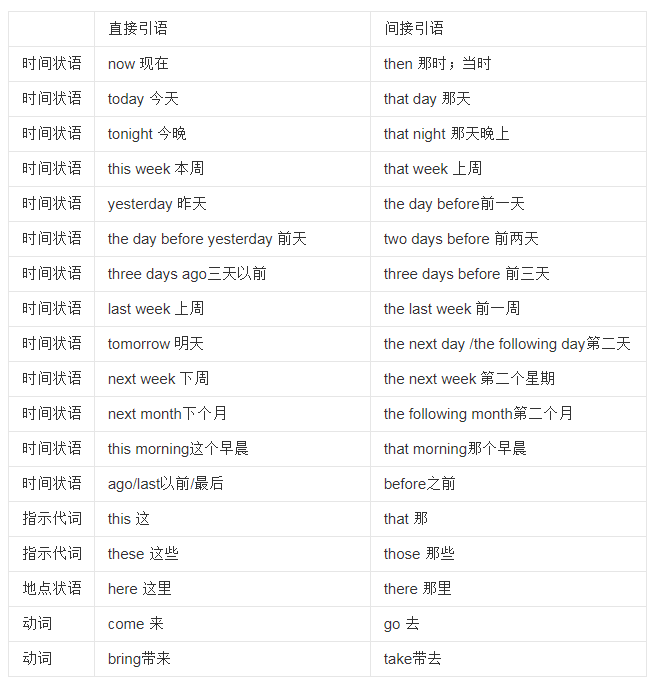 | | 直接引语 | 间接引语 |
|---|---|---|
| 时间状语 | now 现在 | then 那时；当时 |
| 时间状语 | today 今天 | that day 那天 |
| 时间状语 | tonight 今晚 | that night 那天晚上 |
| 时间状语 | this week 本周 | that week 上周 |
| 时间状语 | yesterday 昨天 | the day before前一天 |
| 时间状语 | the day before yesterday 前天 | two days before 前两天 |
| 时间状语 | three days ago三天以前 | three days before 前三天 |
| 时间状语 | last week 上周 | the last week 前一周 |
| 时间状语 | tomorrow 明天 | the next day /the following day第二天 |
| 时间状语 | next week 下周 | the next week 第二个星期 |
| 时间状语 | next month下个月 | the following month第二个月 |
| 时间状语 | this morning这个早晨 | that morning那个早晨 |
| 时间状语 | ago/last以前/最后 | before之前 |
| 指示代词 | this 这 | that 那 |
| 指示代词 | these 这些 | those 那些 |
| 地点状语 | here 这里 | there 那里 |
| 动词 | come 来 | go 去 |
| 动词 | bring带来 | take带去 |